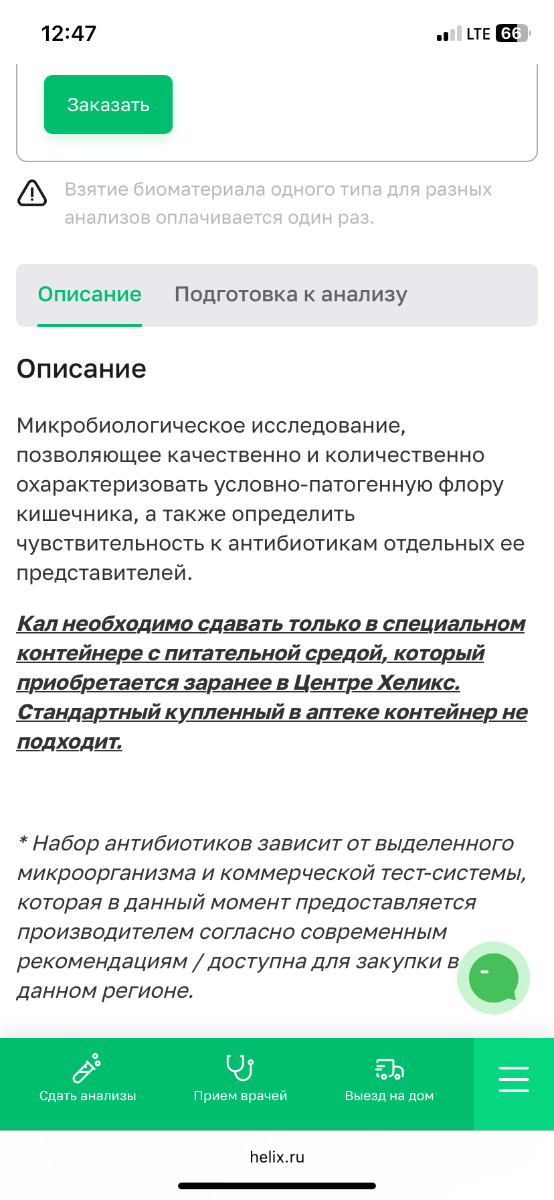 12:47

LTE 66

Заказать

Взятие биоматериала одного типа для разных анализов оплачивается один раз.

Описание Подготовка к анализу

Описание

Микробиологическое исследование, позволяющее качественно и количественно охарактеризовать условно-патогенную флору кишечника, а также определить чувствительность к антибиотикам отдельных ее представителей.

Кал необходимо сдавать только в специальном контейнере с питательной средой, который приобретается заранее в Центре Хеликс. Стандартный купленный в аптеке контейнер не подходит.

* Набор антибиотиков зависит от выделенного микроорганизма и коммерческой тест-системы, которая в данный момент предоставляется производителем согласно современным рекомендациям / доступна для закупки в данном регионе.

Сдать анализы Прием врачей Выезд на дом

helix.ru